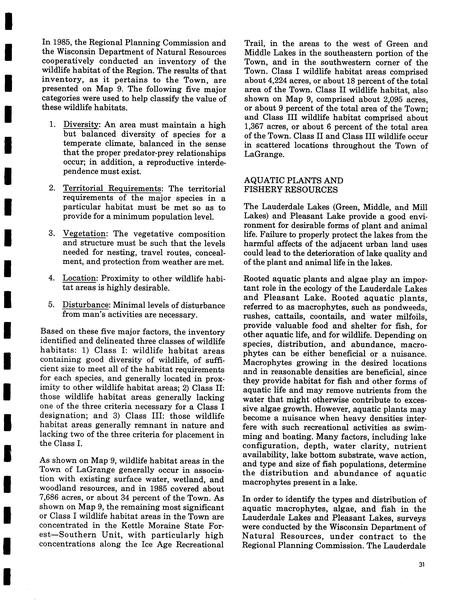 In 1985, the Regional Planning Commission and the Wisconsin Department of Natural Resources cooperatively conducted an inventory of the wildlife habitat of the Region. The results of that inventory, as it pertains to the Town, are presented on Map 9. The following five major categories were used to help classify the value of these wildlife habitats.

1. Diversity: An area must maintain a high but balanced diversity of species for a temperate climate, balanced in the sense that the proper predator-prey relationships occur; in addition, a reproductive interdependence must exist.

2. Territorial Requirements: The territorial requirements of the major species in a particular habitat must be met so as to provide for a minimum population level.

3. Vegetation: The vegetative composition and structure must be such that the levels needed for nesting, travel routes, concealment, and protection from weather are met.

4. Location: Proximity to other wildlife habitat areas is highly desirable.

5. Disturbance: Minimal levels of disturbance from man's activities are necessary.

Based on these five major factors, the inventory identified and delineated three classes of wildlife habitats: 1) Class I: wildlife habitat areas containing good diversity of wildlife, of sufficient size to meet all of the habitat requirements for each species, and generally located in proximity to other wildlife habitat areas; 2) Class II: those wildlife habitat areas generally lacking one of the three criteria necessary for a Class I designation; and 3) Class III: those wildlife habitat areas generally remnant in nature and lacking two of the three criteria for placement in the Class I.

As shown on Map 9, wildlife habitat areas in the Town of LaGrange generally occur in association with existing surface water, wetland, and woodland resources, and in 1985 covered about 7,686 acres, or about 34 percent of the Town. As shown on Map 9, the remaining most significant or Class I wildlife habitat areas in the Town are concentrated in the Kettle Moraine State Forest—Southern Unit, with particularly high concentrations along the Ice Age Recreational Trail, in the areas to the west of Green and Middle Lakes in the southeastern portion of the Town, and in the southwestern corner of the Town. Class I wildlife habitat areas comprised about 4,224 acres, or about 18 percent of the total area of the Town. Class II wildlife habitat, also shown on Map 9, comprised about 2,095 acres, or about 9 percent of the total area of the Town; and Class III wildlife habitat comprised about 1,367 acres, or about 6 percent of the total area of the Town. Class II and Class III wildlife occur in scattered locations throughout the Town of LaGrange.

AQUATIC PLANTS AND FISHERY RESOURCES

The Lauderdale Lakes (Green, Middle, and Mill Lakes) and Pleasant Lake provide a good environment for desirable forms of plant and animal life. Failure to properly protect the lakes from the harmful affects of the adjacent urban land uses could lead to the deterioration of lake quality and of the plant and animal life in the lakes.

Rooted aquatic plants and algae play an important role in the ecology of the Lauderdale Lakes and Pleasant Lake. Rooted aquatic plants, referred to as macrophytes, such as pondweeds, rushes, cattails, coontails, and water milfoils, provide valuable food and shelter for fish, for other aquatic life, and for wildlife. Depending on species, distribution, and abundance, macrophytes can be either beneficial or a nuisance. Macrophytes growing in the desired locations and in reasonable densities are beneficial, since they provide habitat for fish and other forms of aquatic life and may remove nutrients from the water that might otherwise contribute to excessive algae growth. However, aquatic plants may become a nuisance when heavy densities interfere with such recreational activities as swimming and boating. Many factors, including lake configuration, depth, water clarity, nutrient availability, lake bottom substrate, wave action, and type and size of fish populations, determine the distribution and abundance of aquatic macrophytes present in a lake.

In order to identify the types and distribution of aquatic macrophytes, algae, and fish in the Lauderdale Lakes and Pleasant Lakes, surveys were conducted by the Wisconsin Department of Natural Resources, under contract to the Regional Planning Commission. The Lauderdale

31